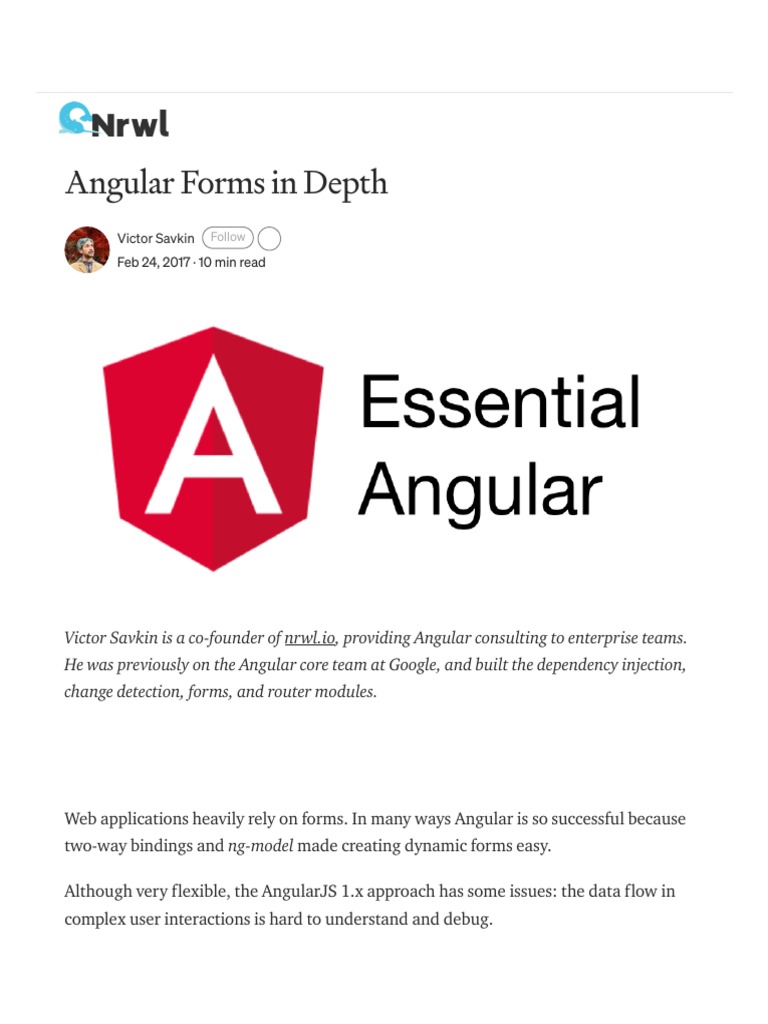 Nrwl

Angular Forms in Depth

Victor Savkin Follow
Feb 24, 2017 · 10 min read

A

Essential Angular

Victor Savkin is a co-founder of nrwl.io, providing Angular consulting to enterprise teams. He was previously on the Angular core team at Google, and built the dependency injection, change detection, forms, and router modules.

Web applications heavily rely on forms. In many ways Angular is so successful because two-way bindings and ng-model made creating dynamic forms easy.

Although very flexible, the AngularJS 1.x approach has some issues: the data flow in complex user interactions is hard to understand and debug.